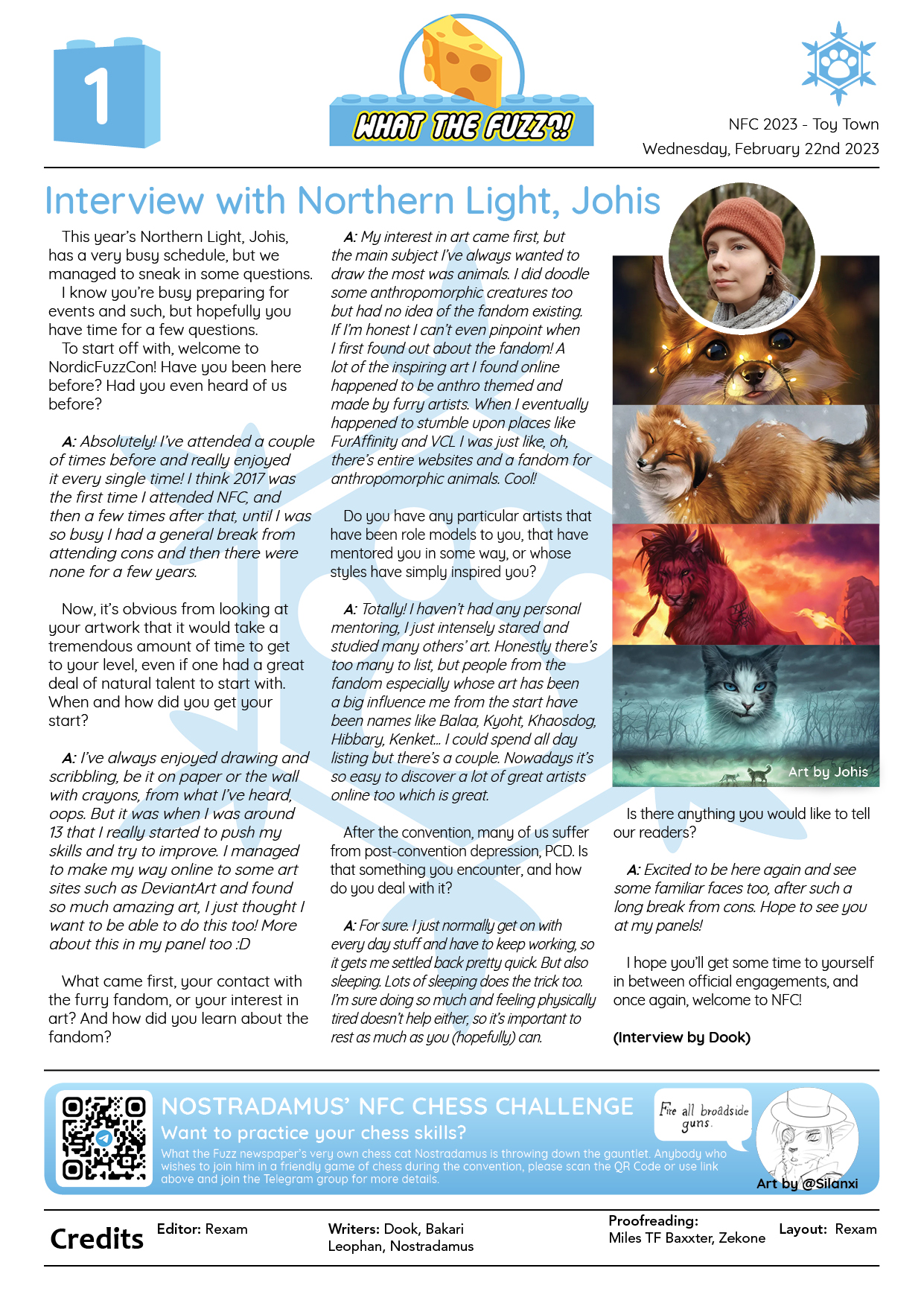 1

WHAT THE FUZZ?!

NFC 2023 - Toy Town
Wednesday, February 22nd 2023

Interview with Northern Light, Johis

This year's Northern Light, Johis, has a very busy schedule, but we managed to sneak in some questions.

I know you're busy preparing for events and such, but hopefully you have time for a few questions.

To start off with, welcome to NordicFuzzCon! Have you been here before? Had you even heard of us before?

A: Absolutely! I've attended a couple of times before and really enjoyed it every single time! I think 2017 was the first time I attended NFC, and then a few times after that, until I was so busy I had a general break from attending cons and then there were none for a few years.

Now, it's obvious from looking at your artwork that it would take a tremendous amount of time to get to your level, even if one had a great deal of natural talent to start with. When and how did you get your start?

A: I've always enjoyed drawing and scribbling, be it on paper or the wall with crayons, from what I've heard, oops. But it was when I was around 13 that I really started to push my skills and try to improve. I managed to make my way online to some art sites such as DeviantArt and found so much amazing art, I just thought I want to be able to do this too! More about this in my panel too :D

What came first, your contact with the furry fandom, or your interest in art? And how did you learn about the fandom?

A: My interest in art came first, but the main subject I've always wanted to draw the most was animals. I did doodle some anthropomorphic creatures too but had no idea of the fandom existing. If I'm honest I can't even pinpoint when I first found out about the fandom! A lot of the inspiring art I found online happened to be anthro themed and made by furry artists. When I eventually happened to stumble upon places like FurAffinity and VCL I was just like, oh, there's entire websites and a fandom for anthropomorphic animals. Cool!

Do you have any particular artists that have been role models to you, that have mentored you in some way, or whose styles have simply inspired you?

A: Totally! I haven't had any personal mentoring, I just intensely stared and studied many others' art. Honestly there's too many to list, but people from the fandom especially whose art has been a big influence me from the start have been names like Balaa, Kyoht, Khaosdog, Hibbary, Kenket... I could spend all day listing but there's a couple. Nowadays it's so easy to discover a lot of great artists online too which is great.

After the convention, many of us suffer from post-convention depression, PCD. Is that something you encounter, and how do you deal with it?

A: For sure. I just normally get on with every day stuff and have to keep working, so it gets me settled back pretty quick. But also sleeping. Lots of sleeping does the trick too. I'm sure doing so much and feeling physically tired doesn't help either, so it's important to rest as much as you (hopefully) can.

Art by Johis

Is there anything you would like to tell our readers?

A: Excited to be here again and see some familiar faces too, after such a long break from cons. Hope to see you at my panels!

I hope you'll get some time to yourself in between official engagements, and once again, welcome to NFC!

(Interview by Dook)

NOSTRADAMUS' NFC CHESS CHALLENGE
Want to practice your chess skills?
What the Fuzz newspaper's very own chess cat Nostradamus is throwing down the gauntlet. Anybody who wishes to join him in a friendly game of chess during the convention, please scan the QR Code or use link above and join the Telegram group for more details.

Fire all broadside guns.

Art by @Silanxi

Credits
Editor: Rexam
Writers: Dook, Bakari
Leophan, Nostradamus
Proofreading:
Miles TF Baxxter, Zekone
Layout: Rexam